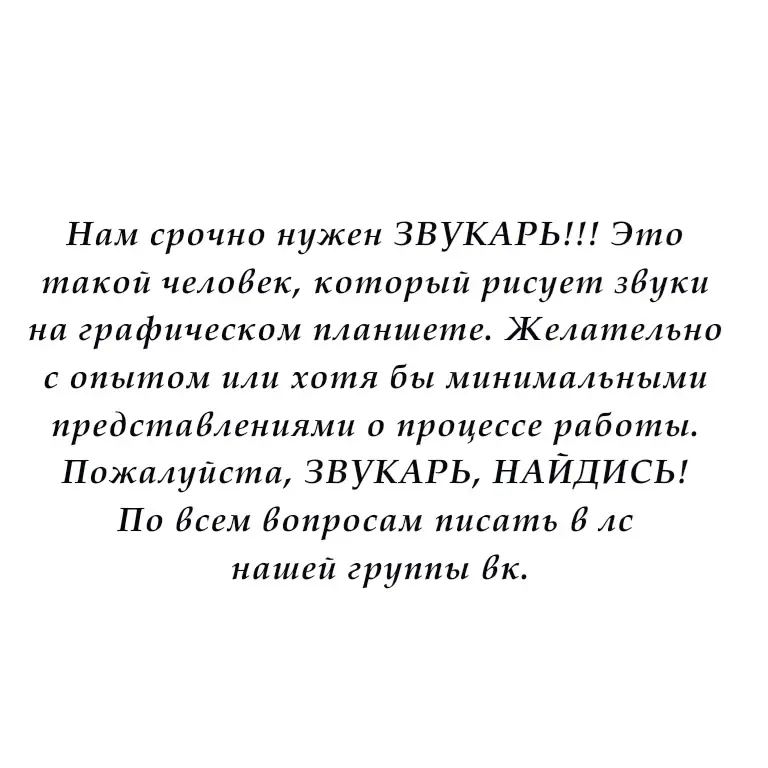 Нам срочно нужен ЗВУКАРЬ!!! Это такой человек, который рисует звуки на графическом планшете. Желательно с опытом или хотя бы минимальными представлениями о процессе работы. Пожалуйста, ЗВУКАРЬ, НАЙДИСЬ! По всем вопросам писать в лс нашей группы вк.